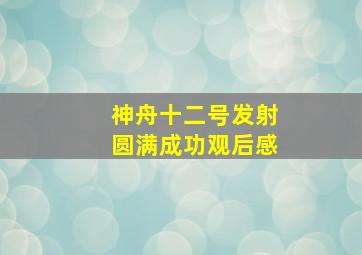 神舟十二号发射
圆满成功观后感